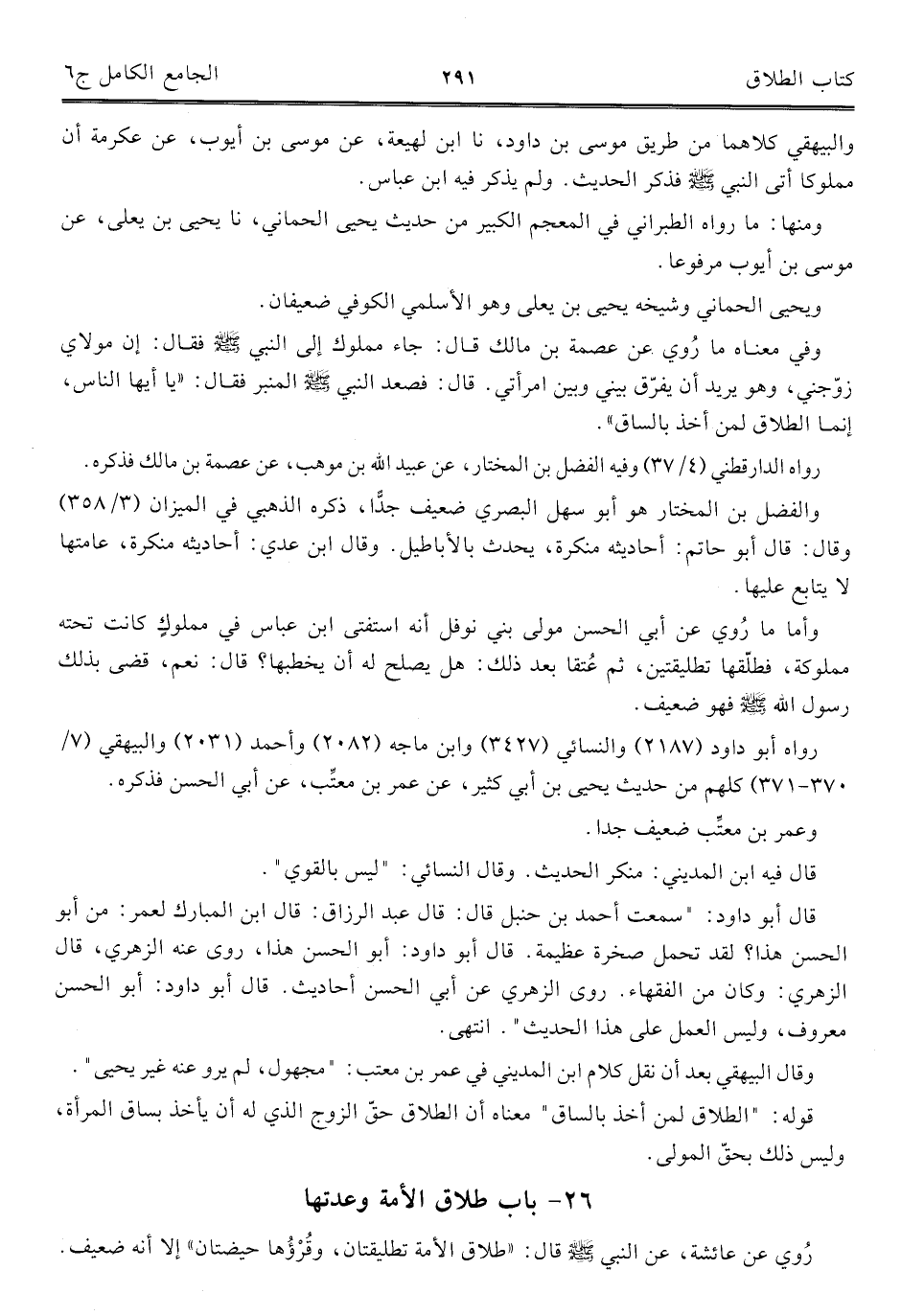 كتاب الطلاق ٢٩١ الجامع الكامل ج٦

والبيهقي كلاهما من طريق موسى بن داود، نا ابن لهيعة، عن موسى بن أيوب، عن عكرمة أن مملوكا أتى النبي ﷺ فذكر الحديث. ولم يذكر فيه ابن عباس.

ومنها: ما رواه الطبراني في المعجم الكبير من حديث يحيى الحماني، نا يحيى بن يعلى، عن موسى بن أيوب مرفوعا.

ويحيى الحماني وشيخه يحيى بن يعلى وهو الأسلمي الكوفي ضعيفان.

وفي معناه ما رُوي عن عصمة بن مالك قال: جاء مملوك إلى النبي ﷺ فقال: إن مولاي زوّجني، وهو يريد أن يفرّق بيني وبين امرأتي. قال: فصعد النبي ﷺ المنبر فقال: «يا أيها الناس، إنما الطلاق لمن أخذ بالساق».

رواه الدارقطني (٤/ ٣٧) وفيه الفضل بن المختار، عن عبيد الله بن موهب، عن عصمة بن مالك فذكره.

والفضل بن المختار هو أبو سهل البصري ضعيف جدًّا، ذكره الذهبي في الميزان (٣/ ٣٥٨) وقال: قال أبو حاتم: أحاديثه منكرة، يحدث بالأباطيل. وقال ابن عدي: أحاديثه منكرة، عامتها لا يتابع عليها.

وأما ما رُوي عن أبي الحسن مولى بني نوفل أنه استفتى ابن عباس في مملوكٍ كانت تحته مملوكة، فطلّقها تطليقتين، ثم عُتقا بعد ذلك: هل يصلح له أن يخطبها؟ قال: نعم، قضى بذلك رسول الله ﷺ فهو ضعيف.

رواه أبو داود (٢١٨٧) والنسائي (٣٤٢٧) وابن ماجه (٢٠٨٢) وأحمد (٢٠٣١) والبيهقي (٧/ ٣٧٠-٣٧١) كلهم من حديث يحيى بن أبي كثير، عن عمر بن معتِّب، عن أبي الحسن فذكره.

وعمر بن معتِّب ضعيف جدا.

قال فيه ابن المديني: منكر الحديث. وقال النسائي: "ليس بالقوي".

قال أبو داود: "سمعت أحمد بن حنبل قال: قال عبد الرزاق: قال ابن المبارك لعمر: من أبو الحسن هذا؟ لقد تحمل صخرة عظيمة. قال أبو داود: أبو الحسن هذا، روى عنه الزهري، قال الزهري: وكان من الفقهاء. روى الزهري عن أبي الحسن أحاديث. قال أبو داود: أبو الحسن معروف، وليس العمل على هذا الحديث". انتهى.

وقال البيهقي بعد أن نقل كلام ابن المديني في عمر بن معتب: "مجهول، لم يرو عنه غير يحيى".

قوله: "الطلاق لمن أخذ بالساق" معناه أن الطلاق حقّ الزوج الذي له أن يأخذ بساق المرأة، وليس ذلك بحقّ المولى.

٢٦- باب طلاق الأمة وعدتها

رُوي عن عائشة، عن النبي ﷺ قال: «طلاق الأمة تطليقتان، وقُرْؤُها حيضتان» إلا أنه ضعيف.